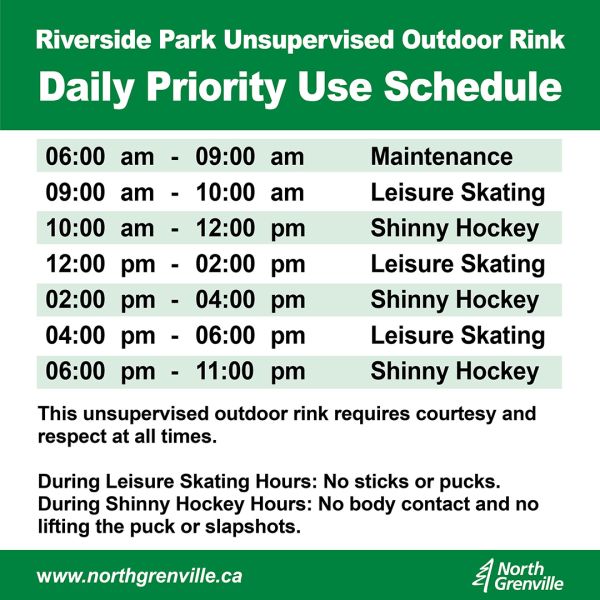 Riverside Park Unsupervised Outdoor Rink
Daily Priority Use Schedule

| | |
|---|---|
| 06:00 am - 09:00 am | Maintenance |
| 09:00 am - 10:00 am | Leisure Skating |
| 10:00 am - 12:00 pm | Shinny Hockey |
| 12:00 pm - 02:00 pm | Leisure Skating |
| 02:00 pm - 04:00 pm | Shinny Hockey |
| 04:00 pm - 06:00 pm | Leisure Skating |
| 06:00 pm - 11:00 pm | Shinny Hockey |

This unsupervised outdoor rink requires courtesy and respect at all times.

During Leisure Skating Hours: No sticks or pucks.
During Shinny Hockey Hours: No body contact and no lifting the puck or slapshots.

www.northgrenville.ca

North Grenville